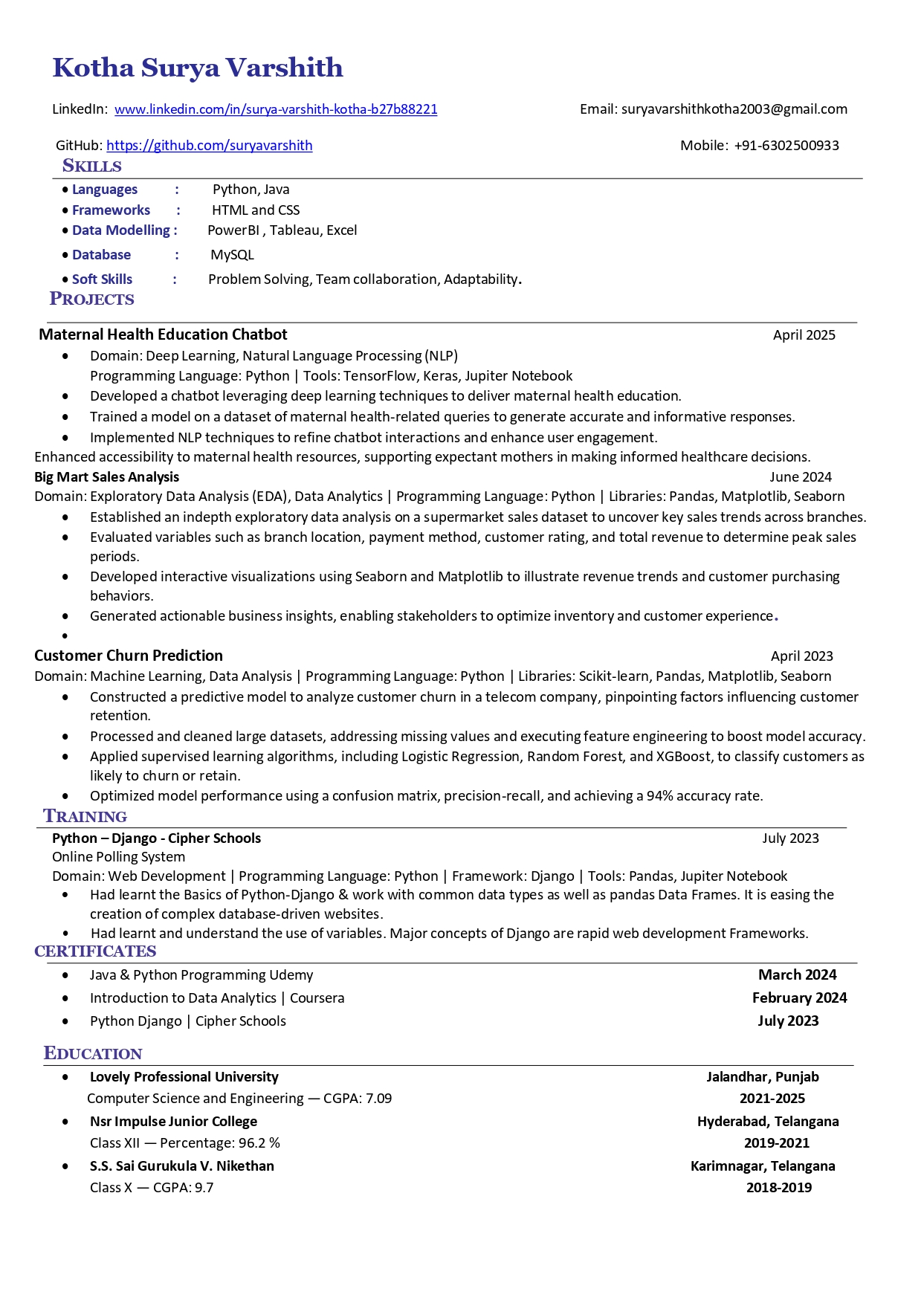 Kotha Surya Varshith

LinkedIn: www.linkedin.com/in/surya-varshith-kotha-b27b88221

Email: suryavarshithkotha2003@gmail.com

GitHub: https://github.com/suryavarshith

Mobile: +91-6302500933

SKILLS

• Languages : Python, Java
• Frameworks : HTML and CSS
• Data Modelling : PowerBI , Tableau, Excel
• Database : MySQL
• Soft Skills : Problem Solving, Team collaboration, Adaptability.

PROJECTS

Maternal Health Education Chatbot April 2025

• Domain: Deep Learning, Natural Language Processing (NLP)
Programming Language: Python | Tools: TensorFlow, Keras, Jupiter Notebook
• Developed a chatbot leveraging deep learning techniques to deliver maternal health education.
• Trained a model on a dataset of maternal health-related queries to generate accurate and informative responses.
• Implemented NLP techniques to refine chatbot interactions and enhance user engagement.

Enhanced accessibility to maternal health resources, supporting expectant mothers in making informed healthcare decisions.

Big Mart Sales Analysis June 2024

Domain: Exploratory Data Analysis (EDA), Data Analytics | Programming Language: Python | Libraries: Pandas, Matplotlib, Seaborn

• Established an indepth exploratory data analysis on a supermarket sales dataset to uncover key sales trends across branches.
• Evaluated variables such as branch location, payment method, customer rating, and total revenue to determine peak sales periods.
• Developed interactive visualizations using Seaborn and Matplotlib to illustrate revenue trends and customer purchasing behaviors.
• Generated actionable business insights, enabling stakeholders to optimize inventory and customer experience.
•

Customer Churn Prediction April 2023

Domain: Machine Learning, Data Analysis | Programming Language: Python | Libraries: Scikit-learn, Pandas, Matplotlib, Seaborn

• Constructed a predictive model to analyze customer churn in a telecom company, pinpointing factors influencing customer retention.
• Processed and cleaned large datasets, addressing missing values and executing feature engineering to boost model accuracy.
• Applied supervised learning algorithms, including Logistic Regression, Random Forest, and XGBoost, to classify customers as likely to churn or retain.
• Optimized model performance using a confusion matrix, precision-recall, and achieving a 94% accuracy rate.

TRAINING

Python – Django - Cipher Schools July 2023

Online Polling System

Domain: Web Development | Programming Language: Python | Framework: Django | Tools: Pandas, Jupiter Notebook

• Had learnt the Basics of Python-Django & work with common data types as well as pandas Data Frames. It is easing the creation of complex database-driven websites.
• Had learnt and understand the use of variables. Major concepts of Django are rapid web development Frameworks.

CERTIFICATES

• Java & Python Programming Udemy March 2024
• Introduction to Data Analytics | Coursera February 2024
• Python Django | Cipher Schools July 2023

EDUCATION

• Lovely Professional University Jalandhar, Punjab
Computer Science and Engineering — CGPA: 7.09 2021-2025
• Nsr Impulse Junior College Hyderabad, Telangana
Class XII — Percentage: 96.2 % 2019-2021
• S.S. Sai Gurukula V. Nikethan Karimnagar, Telangana
Class X — CGPA: 9.7 2018-2019